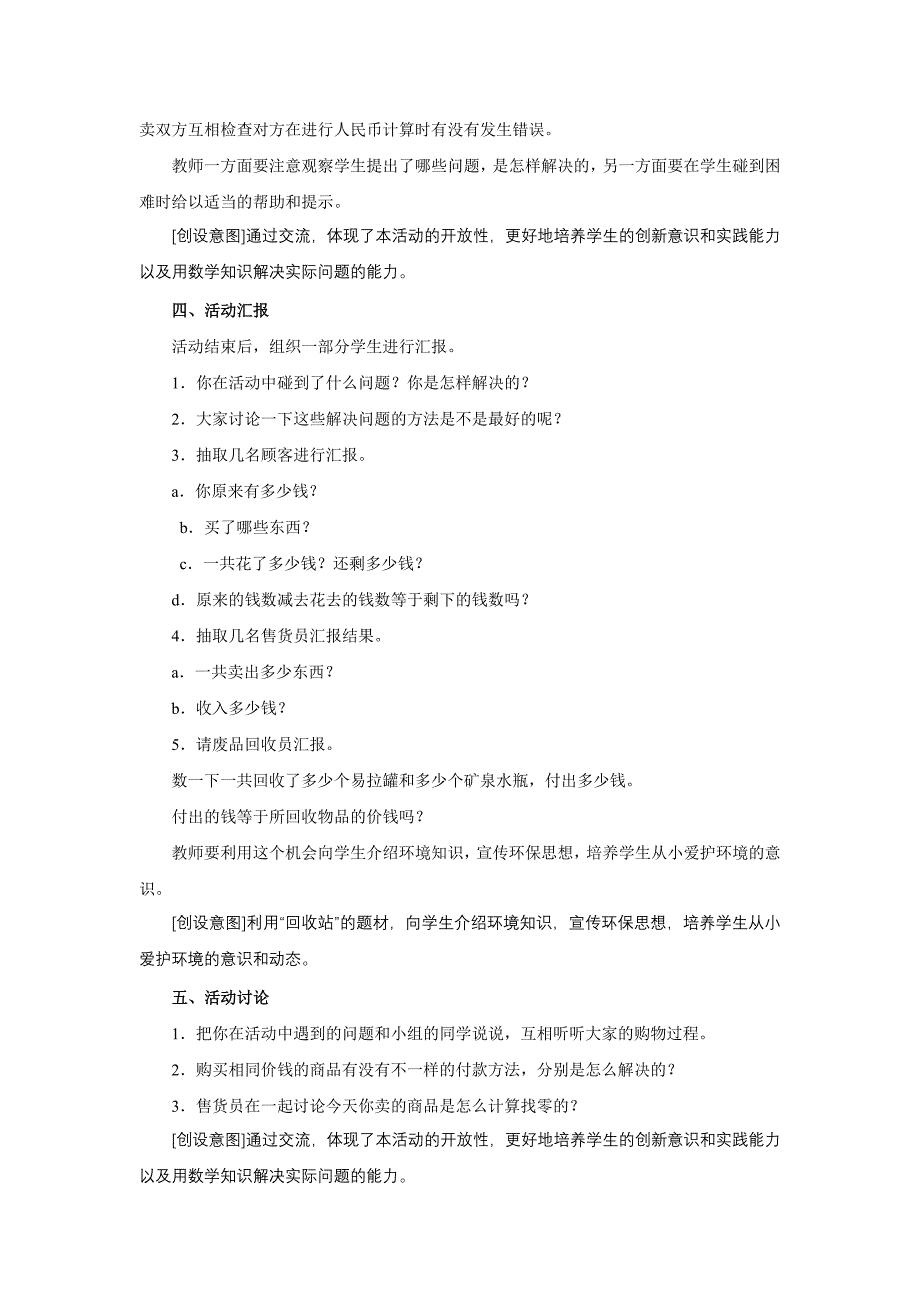 卖双方互相检查对方在进行人民币计算时有没有发生错误。

教师一方面要注意观察学生提出了哪些问题，是怎样解决的，另一方面要在学生碰到困难时给以适当的帮助和提示。

[创设意图]通过交流，体现了本活动的开放性，更好地培养学生的创新意识和实践能力以及用数学知识解决实际问题的能力。

四、活动汇报

活动结束后，组织一部分学生进行汇报。

1．你在活动中碰到了什么问题？你是怎样解决的？

2．大家讨论一下这些解决问题的方法是不是最好的呢？

3．抽取几名顾客进行汇报。

a．你原来有多少钱？

b．买了哪些东西？

c．一共花了多少钱？还剩多少钱？

d．原来的钱数减去花去的钱数等于剩下的钱数吗？

4．抽取几名售货员汇报结果。

a．一共卖出多少东西？

b．收入多少钱？

5．请废品回收员汇报。

数一下一共回收了多少个易拉罐和多少个矿泉水瓶，付出多少钱。

付出的钱等于所回收物品的价钱吗？

教师要利用这个机会向学生介绍环境知识，宣传环保思想，培养学生从小爱护环境的意识。

[创设意图]利用“回收站”的题材，向学生介绍环境知识，宣传环保思想，培养学生从小爱护环境的意识和动态。

五、活动讨论

1．把你在活动中遇到的问题和小组的同学说说，互相听听大家的购物过程。

2．购买相同价钱的商品有没有不一样的付款方法，分别是怎么解决的？

3．售货员在一起讨论今天你卖的商品是怎么计算找零的？

[创设意图]通过交流，体现了本活动的开放性，更好地培养学生的创新意识和实践能力以及用数学知识解决实际问题的能力。